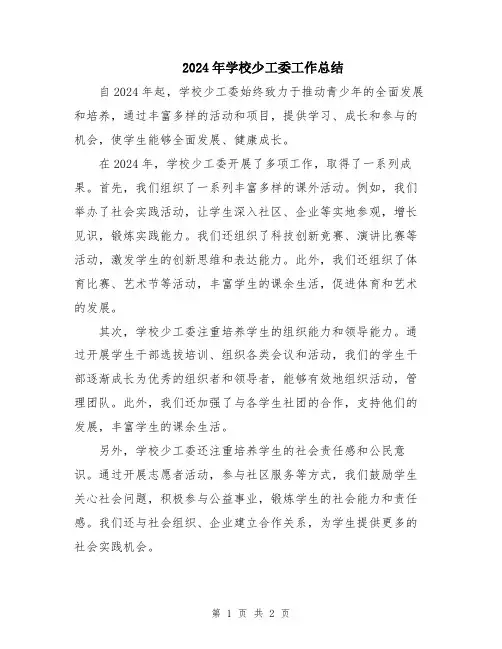 2024年学校少工委工作总结

自2024年起，学校少工委始终致力于推动青少年的全面发展和培养，通过丰富多样的活动和项目，提供学习、成长和参与的机会，使学生能够全面发展、健康成长。

在2024年，学校少工委开展了多项工作，取得了一系列成果。首先，我们组织了一系列丰富多样的课外活动。例如，我们举办了社会实践活动，让学生深入社区、企业等实地参观，增长见识，锻炼实践能力。我们还组织了科技创新竞赛、演讲比赛等活动，激发学生的创新思维和表达能力。此外，我们还组织了体育比赛、艺术节等活动，丰富学生的课余生活，促进体育和艺术的发展。

其次，学校少工委注重培养学生的组织能力和领导能力。通过开展学生干部选拔培训、组织各类会议和活动，我们的学生干部逐渐成长为优秀的组织者和领导者，能够有效地组织活动，管理团队。此外，我们还加强了与各学生社团的合作，支持他们的发展，丰富学生的课余生活。

另外，学校少工委还注重培养学生的社会责任感和公民意识。通过开展志愿者活动，参与社区服务等方式，我们鼓励学生关心社会问题，积极参与公益事业，锻炼学生的社会能力和责任感。我们还与社会组织、企业建立合作关系，为学生提供更多的社会实践机会。

第 1 页 共 2 页